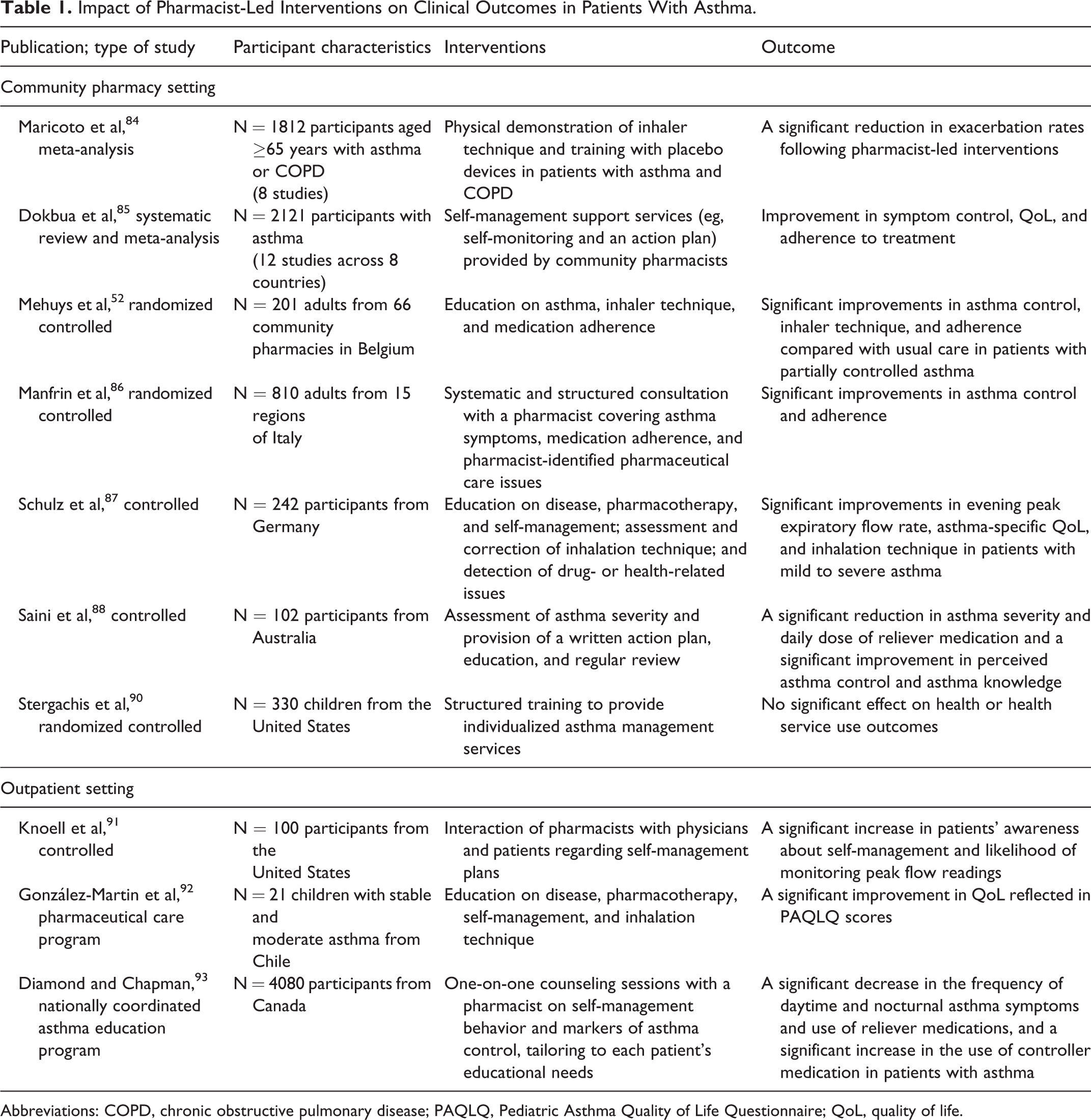 Table 1. Impact of Pharmacist-Led Interventions on Clinical Outcomes in Patients With Asthma.

| Publication; type of study | Participant characteristics | Interventions | Outcome |
|---|---|---|---|
| Community pharmacy setting | | | |
| Maricoto et al,$^{84}$ meta-analysis | N = 1812 participants aged ≥65 years with asthma or COPD (8 studies) | Physical demonstration of inhaler technique and training with placebo devices in patients with asthma and COPD | A significant reduction in exacerbation rates following pharmacist-led interventions |
| Dokbua et al,$^{85}$ systematic review and meta-analysis | N = 2121 participants with asthma (12 studies across 8 countries) | Self-management support services (eg, self-monitoring and an action plan) provided by community pharmacists | Improvement in symptom control, QoL, and adherence to treatment |
| Mehuys et al,$^{52}$ randomized controlled | N = 201 adults from 66 community pharmacies in Belgium | Education on asthma, inhaler technique, and medication adherence | Significant improvements in asthma control, inhaler technique, and adherence compared with usual care in patients with partially controlled asthma |
| Manfrin et al,$^{86}$ randomized controlled | N = 810 adults from 15 regions of Italy | Systematic and structured consultation with a pharmacist covering asthma symptoms, medication adherence, and pharmacist-identified pharmaceutical care issues | Significant improvements in asthma control and adherence |
| Schulz et al,$^{87}$ controlled | N = 242 participants from Germany | Education on disease, pharmacotherapy, and self-management; assessment and correction of inhalation technique; and detection of drug- or health-related issues | Significant improvements in evening peak expiratory flow rate, asthma-specific QoL, and inhalation technique in patients with mild to severe asthma |
| Saini et al,$^{88}$ controlled | N = 102 participants from Australia | Assessment of asthma severity and provision of a written action plan, education, and regular review | A significant reduction in asthma severity and daily dose of reliever medication and a significant improvement in perceived asthma control and asthma knowledge |
| Stergachis et al,$^{90}$ randomized controlled | N = 330 children from the United States | Structured training to provide individualized asthma management services | No significant effect on health or health service use outcomes |
| Outpatient setting | | | |
| Knoell et al,$^{91}$ controlled | N = 100 participants from the United States | Interaction of pharmacists with physicians and patients regarding self-management plans | A significant increase in patients' awareness about self-management and likelihood of monitoring peak flow readings |
| González-Martin et al,$^{92}$ pharmaceutical care program | N = 21 children with stable and moderate asthma from Chile | Education on disease, pharmacotherapy, self-management, and inhalation technique | A significant improvement in QoL reflected in PAQLQ scores |
| Diamond and Chapman,$^{93}$ nationally coordinated asthma education program | N = 4080 participants from Canada | One-on-one counseling sessions with a pharmacist on self-management behavior and markers of asthma control, tailoring to each patient's educational needs | A significant decrease in the frequency of daytime and nocturnal asthma symptoms and use of reliever medications, and a significant increase in the use of controller medication in patients with asthma |

Abbreviations: COPD, chronic obstructive pulmonary disease; PAQLQ, Pediatric Asthma Quality of Life Questionnaire; QoL, quality of life.